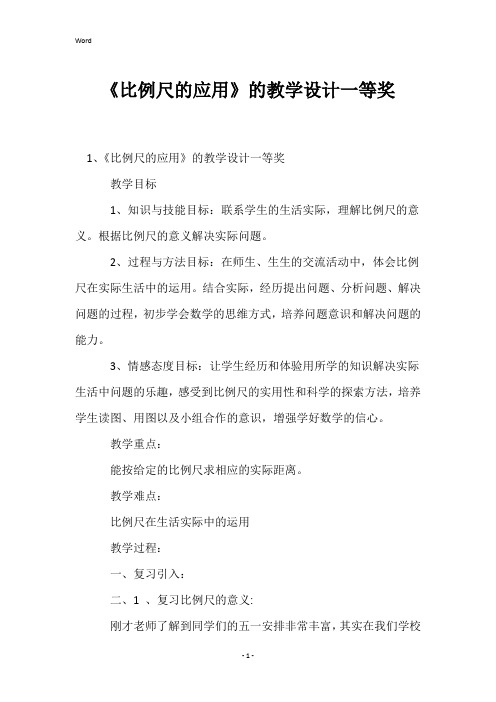 Word

《比例尺的应用》的教学设计一等奖

1、《比例尺的应用》的教学设计一等奖

教学目标

1、知识与技能目标：联系学生的生活实际，理解比例尺的意义。根据比例尺的意义解决实际问题。

2、过程与方法目标：在师生、生生的交流活动中，体会比例尺在实际生活中的运用。结合实际，经历提出问题、分析问题、解决问题的过程，初步学会数学的思维方式，培养问题意识和解决问题的能力。

3、情感态度目标：让学生经历和体验用所学的知识解决实际生活中问题的乐趣，感受到比例尺的实用性和科学的探索方法，培养学生读图、用图以及小组合作的意识，增强学好数学的信心。

教学重点：

能按给定的比例尺求相应的实际距离。

教学难点：

比例尺在生活实际中的运用

教学过程：

一、复习引入：

二、1 、复习比例尺的意义:

刚才老师了解到同学们的五一安排非常丰富，其实在我们学校

- 1 -